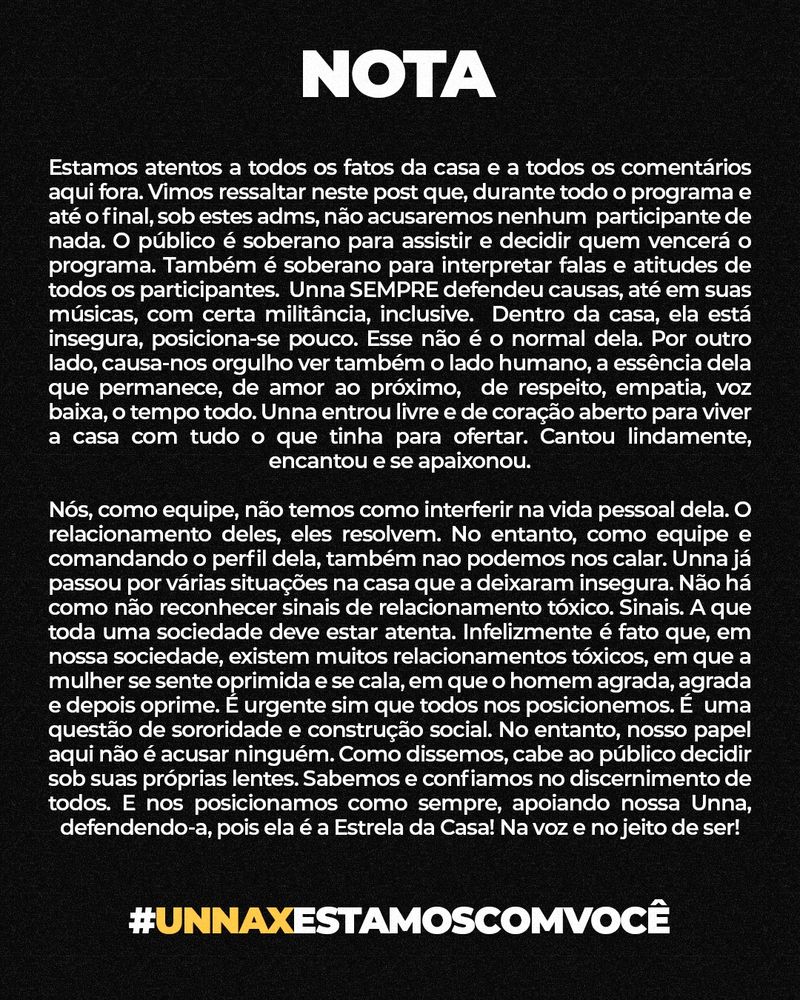 NOTA

Estamos atentos a todos os fatos da casa e a todos os comentários aqui fora. Vimos ressaltar neste post que, durante todo o programa e até o final, sob estes adms, não acusaremos nenhum participante de nada. O público é soberano para assistir e decidir quem vencerá o programa. Também é soberano para interpretar falas e atitudes de todos os participantes. Unna SEMPRE defendeu causas, até em suas músicas, com certa militância, inclusive. Dentro da casa, ela está insegura, posiciona-se pouco. Esse não é o normal dela. Por outro lado, causa-nos orgulho ver também o lado humano, a essência dela que permanece, de amor ao próximo, de respeito, empatia, voz baixa, o tempo todo. Unna entrou livre e de coração aberto para viver a casa com tudo o que tinha para ofertar. Cantou lindamente, encantou e se apaixonou.

Nós, como equipe, não temos como interferir na vida pessoal dela. O relacionamento deles, eles resolvem. No entanto, como equipe e comandando o perfil dela, também nao podemos nos calar. Unna já passou por várias situações na casa que a deixaram insegura. Não há como não reconhecer sinais de relacionamento tóxico. Sinais. A que toda uma sociedade deve estar atenta. Infelizmente é fato que, em nossa sociedade, existem muitos relacionamentos tóxicos, em que a mulher se sente oprimida e se cala, em que o homem agrada, agrada e depois oprime. É urgente sim que todos nos posicionemos. É uma questão de sororidade e construção social. No entanto, nosso papel aqui não é acusar ninguém. Como dissemos, cabe ao público decidir sob suas próprias lentes. Sabemos e confiamos no discernimento de todos. E nos posicionamos como sempre, apoiando nossa Unna, defendendo-a, pois ela é a Estrela da Casa! Na voz e no jeito de ser!

#UNNAXESTAMOSCOMVOCÊ